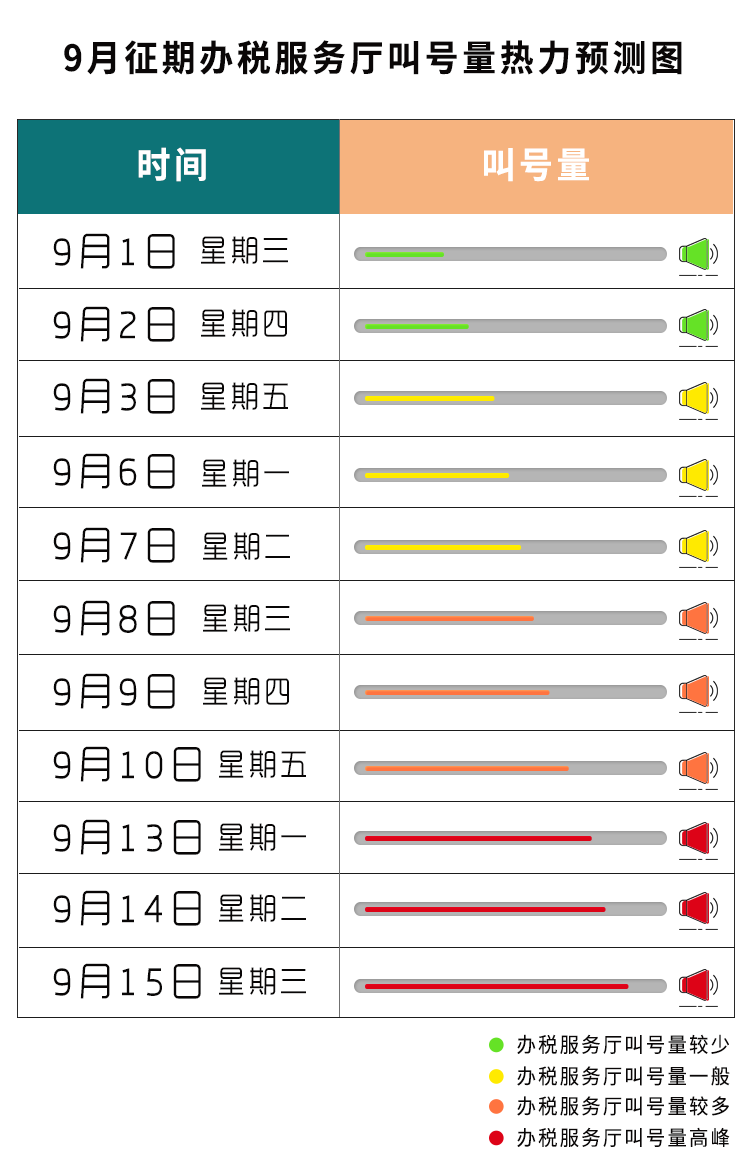 9月征期办税服务厅叫号量热力预测图

| 时间 | 叫号量 |
|---|---|
| 9月1日 星期三 | |
| 9月2日 星期四 | |
| 9月3日 星期五 | |
| 9月6日 星期一 | |
| 9月7日 星期二 | |
| 9月8日 星期三 | |
| 9月9日 星期四 | |
| 9月10日 星期五 | |
| 9月13日 星期一 | |
| 9月14日 星期二 | |
| 9月15日 星期三 | |

办税服务厅叫号量较少
办税服务厅叫号量一般
办税服务厅叫号量较多
办税服务厅叫号量高峰